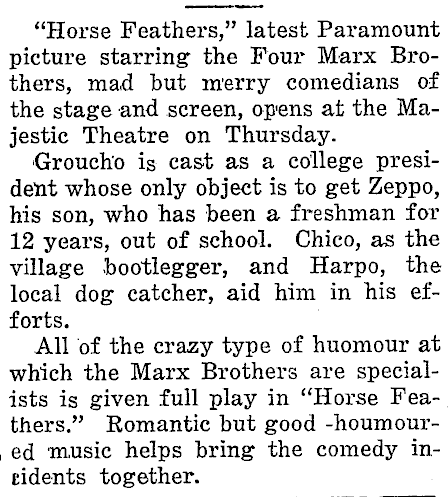 "Horse Feathers," latest Paramount picture starring the Four Marx Brothers, mad but merry comedians of the stage and screen, opens at the Majestic Theatre on Thursday.

Groucho is cast as a college president whose only object is to get Zeppo, his son, who has been a freshman for 12 years, out of school. Chico, as the village bootlegger, and Harpo, the local dog catcher, aid him in his efforts.

All of the crazy type of huomour at which the Marx Brothers are specialists is given full play in "Horse Feathers." Romantic but good -houmoured music helps bring the comedy incidents together.